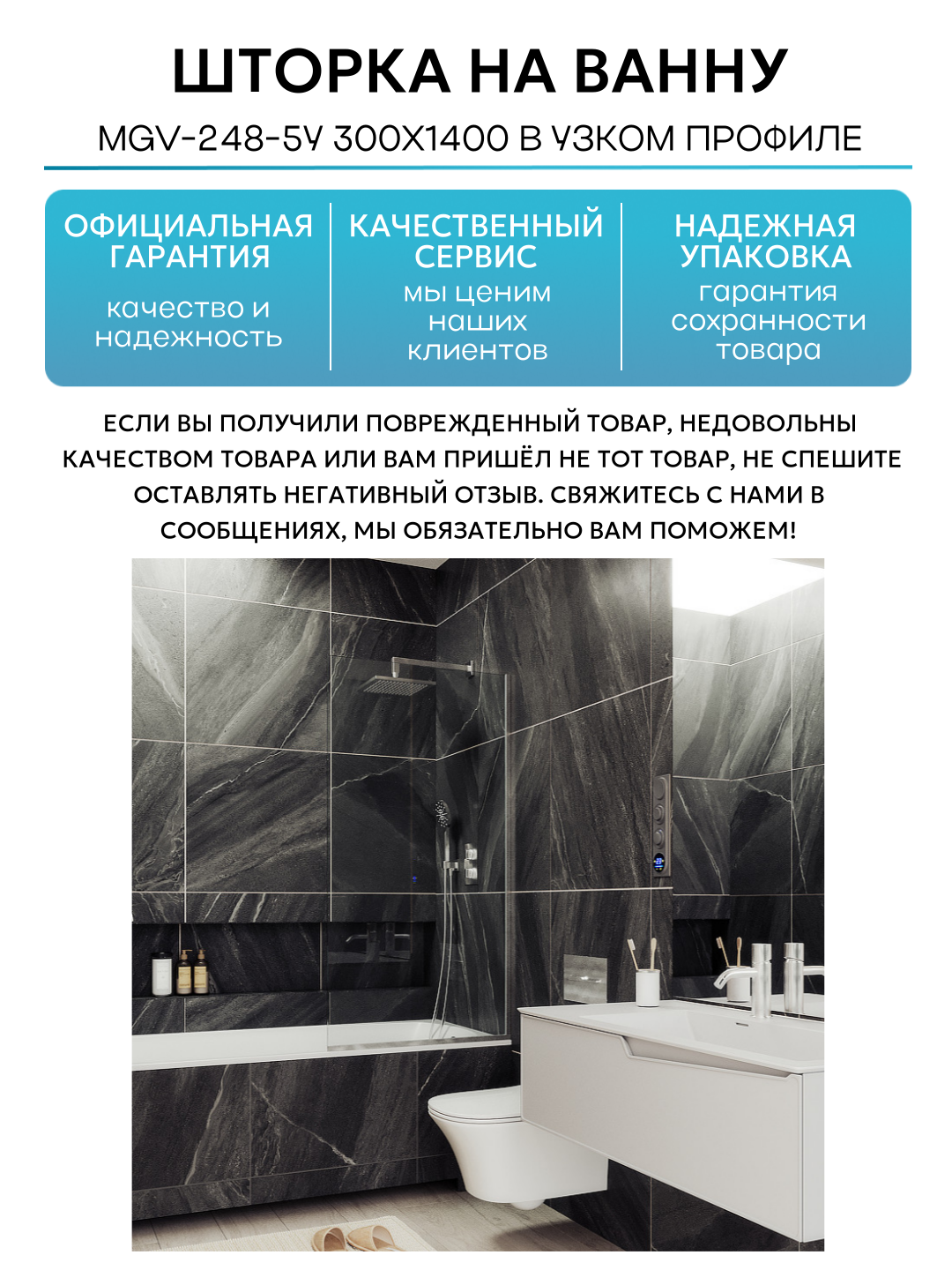 ШТОРКА НА ВАННУ

MGV-248-5У 300Х1400 В УЗКОМ ПРОФИЛЕ

ОФИЦИАЛЬНАЯ ГАРАНТИЯ

качество и надежность

КАЧЕСТВЕННЫЙ СЕРВИС

мы ценим наших клиентов

НАДЕЖНАЯ УПАКОВКА

гарантия сохранности товара

ЕСЛИ ВЫ ПОЛУЧИЛИ ПОВРЕЖДЕННЫЙ ТОВАР, НЕДОВОЛЬНЫ КАЧЕСТВОМ ТОВАРА ИЛИ ВАМ ПРИШЁЛ НЕ ТОТ ТОВАР, НЕ СПЕШИТЕ ОСТАВЛЯТЬ НЕГАТИВНЫЙ ОТЗЫВ. СВЯЖИТЕСЬ С НАМИ В СООБЩЕНИЯХ, МЫ ОБЯЗАТЕЛЬНО ВАМ ПОМОЖЕМ!